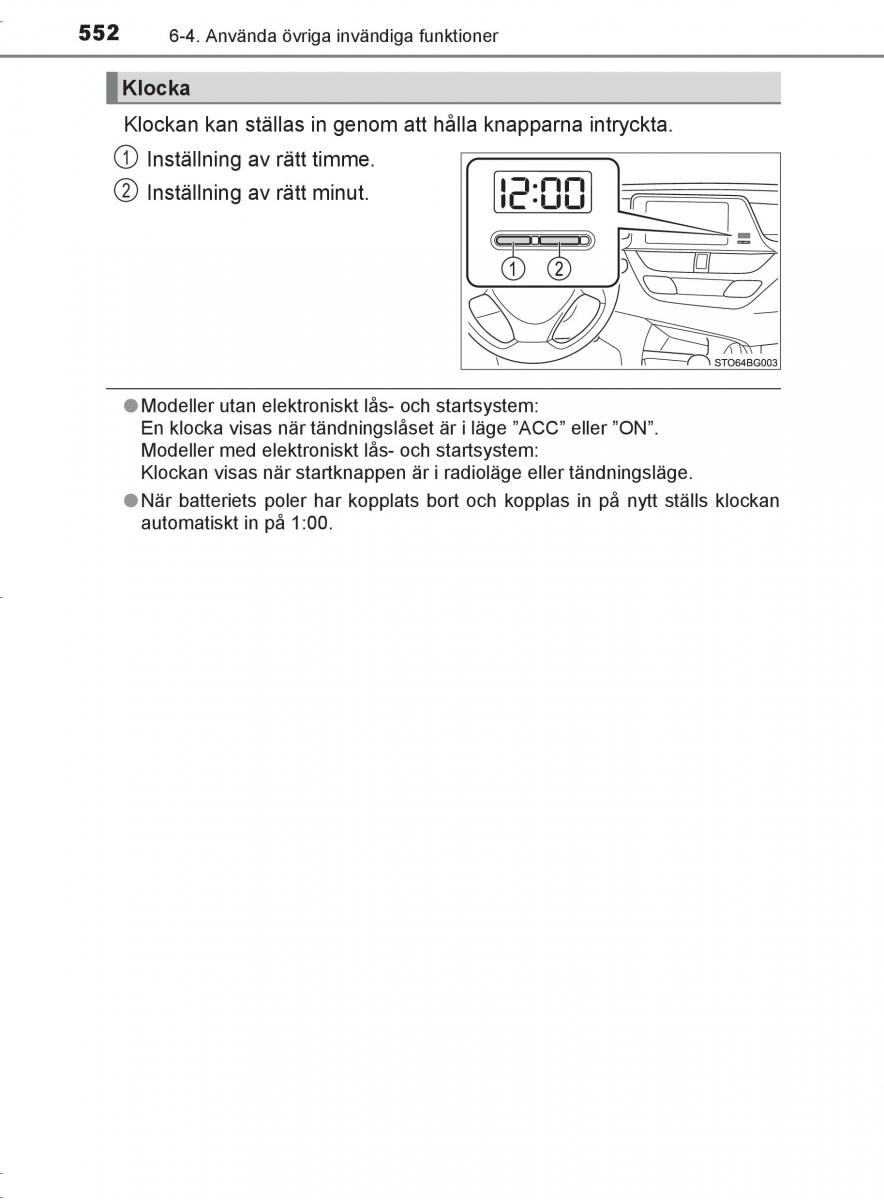 552 6-4. Använda övriga invändiga funktioner

Klocka

Klockan kan ställas in genom att hålla knapparna intryckta.

1 Inställning av rätt timme.

2 Inställning av rätt minut.

12:00

1 2

STO64BG003

●Modeller utan elektroniskt lås- och startsystem:
En klocka visas när tändningslåset är i läge ”ACC” eller ”ON”.
Modeller med elektroniskt lås- och startsystem:
Klockan visas när startknappen är i radioläge eller tändningsläge.

●När batteriets poler har kopplats bort och kopplas in på nytt ställs klockan automatiskt in på 1:00.